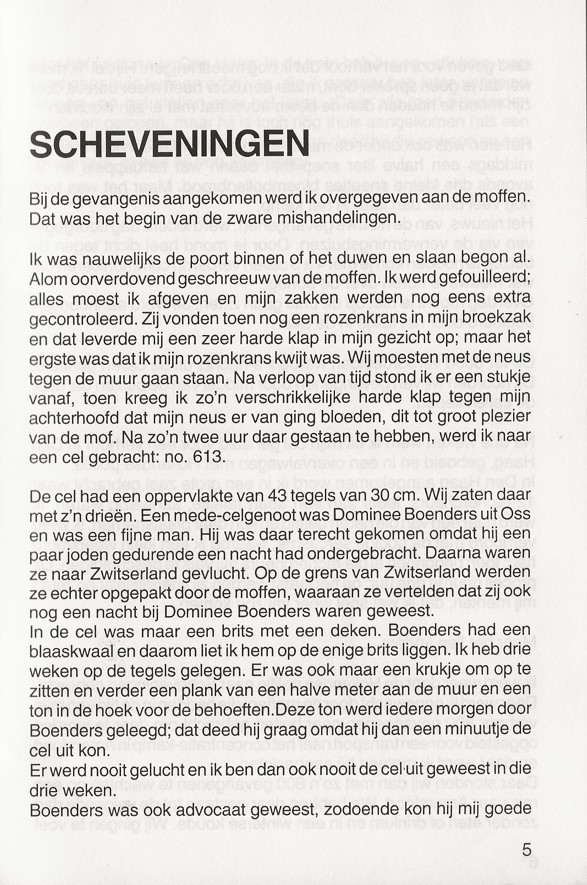 SCHEVENINGEN

Bij de gevangenis aangekomen werd ik overgegeven aan de moffen. Dat was het begin van de zware mishandelingen.

Ik was nauwelijks de poort binnen of het duwen en slaan begon al. Alom oorverdovend geschreeuw van de moffen. Ik werd gefouilleerd; alles moest ik afgeven en mijn zakken werden nog eens extra gecontroleerd. Zij vonden toen nog een rozenkrans in mijn broekzak en dat leverde mij een zeer harde klap in mijn gezicht op; maar het ergste was dat ik mijn rozenkrans kwijt was. Wij moesten met de neus tegen de muur gaan staan. Na verloop van tijd stond ik er een stukje vanaf, toen kreeg ik zo'n verschrikkelijke harde klap tegen mijn achterhoofd dat mijn neus er van ging bloeden, dit tot groot plezier van de mof. Na zo'n twee uur daar gestaan te hebben, werd ik naar een cel gebracht: no. 613.

De cel had een oppervlakte van 43 tegels van 30 cm. Wij zaten daar met z'n drieën. Een mede-celgenoot was Dominee Boenders uit Oss en was een fijne man. Hij was daar terecht gekomen omdat hij een paar joden gedurende een nacht had ondergebracht. Daarna waren ze naar Zwitserland gevlucht. Op de grens van Zwitserland werden ze echter opgepakt door de moffen, waaraan ze vertelden dat zij ook nog een nacht bij Dominee Boenders waren geweest.
In de cel was maar een brits met een deken. Boenders had een blaaskwaal en daarom liet ik hem op de enige brits liggen. Ik heb drie weken op de tegels gelegen. Er was ook maar een krukje om op te zitten en verder een plank van een halve meter aan de muur en een ton in de hoek voor de behoeften.Deze ton werd iedere morgen door Boenders geleegd; dat deed hij graag omdat hij dan een minuutje de cel uit kon.
Er werd nooit gelucht en ik ben dan ook nooit de cel uit geweest in die drie weken.
Boenders was ook advocaat geweest, zodoende kon hij mij goede

5